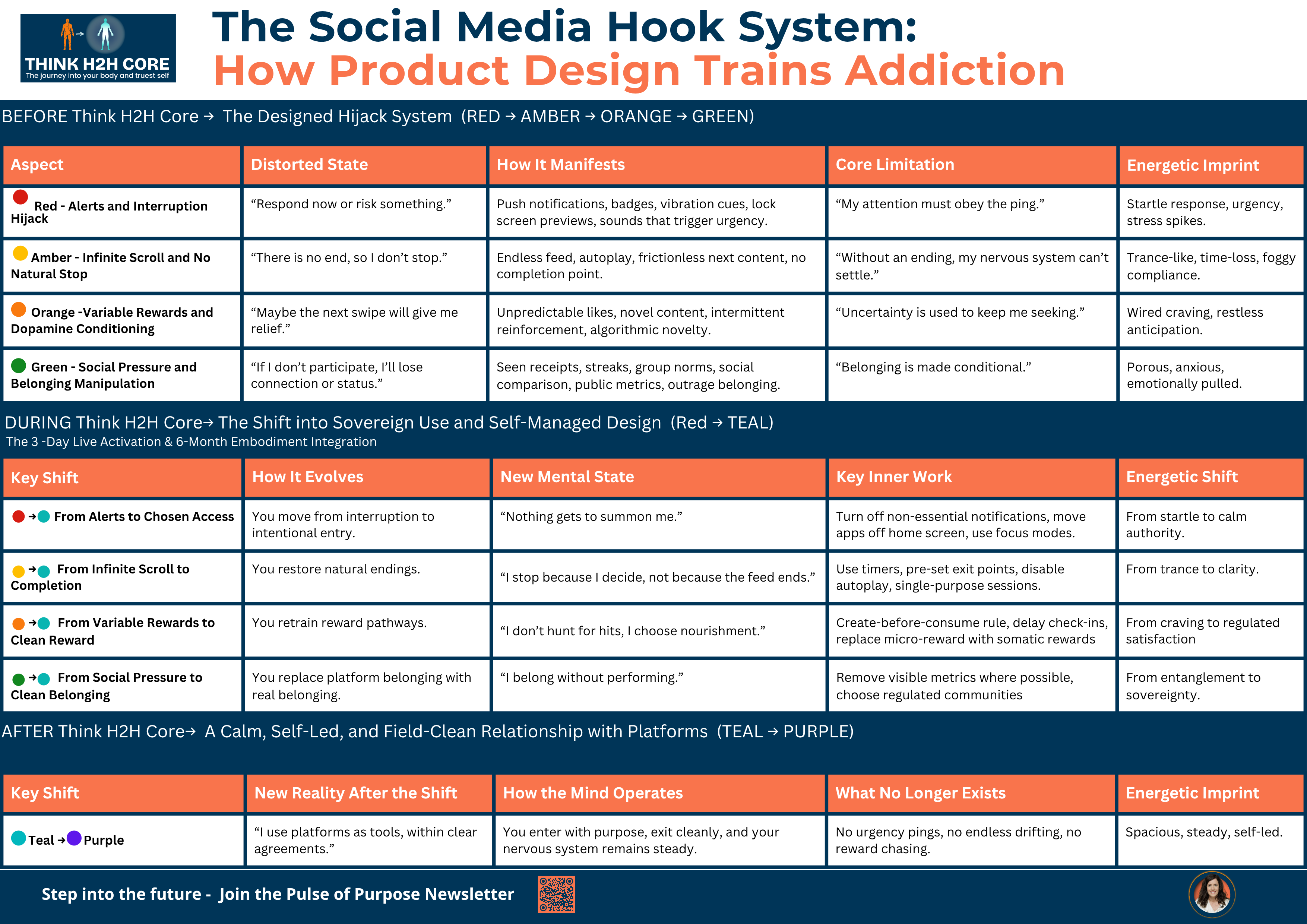 THINK H2H CORE
The journey into your body and truest self

The Social Media Hook System:
How Product Design Trains Addiction

BEFORE Think H2H Core → The Designed Hijack System (RED → AMBER → ORANGE → GREEN)

| Aspect | Distorted State | How It Manifests | Core Limitation | Energetic Imprint |
|---|---|---|---|---|
| Red - Alerts and Interruption Hijack | “Respond now or risk something.” | Push notifications, badges, vibration cues, lock screen previews, sounds that trigger urgency. | “My attention must obey the ping.” | Startle response, urgency, stress spikes. |
| Amber - Infinite Scroll and No Natural Stop | “There is no end, so I don’t stop.” | Endless feed, autoplay, frictionless next content, no completion point. | “Without an ending, my nervous system can’t settle.” | Trance-like, time-loss, foggy compliance. |
| Orange -Variable Rewards and Dopamine Conditioning | “Maybe the next swipe will give me relief.” | Unpredictable likes, novel content, intermittent reinforcement, algorithmic novelty. | “Uncertainty is used to keep me seeking.” | Wired craving, restless anticipation. |
| Green - Social Pressure and Belonging Manipulation | “If I don’t participate, I’ll lose connection or status.” | Seen receipts, streaks, group norms, social comparison, public metrics, outrage belonging. | “Belonging is made conditional.” | Porous, anxious, emotionally pulled. |

DURING Think H2H Core→ The Shift into Sovereign Use and Self-Managed Design (Red → TEAL)
The 3 -Day Live Activation & 6-Month Embodiment Integration

| Key Shift | How It Evolves | New Mental State | Key Inner Work | Energetic Shift |
|---|---|---|---|---|
| → From Alerts to Chosen Access | You move from interruption to intentional entry. | “Nothing gets to summon me.” | Turn off non-essential notifications, move apps off home screen, use focus modes. | From startle to calm authority. |
| → From Infinite Scroll to Completion | You restore natural endings. | “I stop because I decide, not because the feed ends.” | Use timers, pre-set exit points, disable autoplay, single-purpose sessions. | From trance to clarity. |
| → From Variable Rewards to Clean Reward | You retrain reward pathways. | “I don’t hunt for hits, I choose nourishment.” | Create-before-consume rule, delay check-ins, replace micro-reward with somatic rewards | From craving to regulated satisfaction |
| → From Social Pressure to Clean Belonging | You replace platform belonging with real belonging. | “I belong without performing.” | Remove visible metrics where possible, choose regulated communities | From entanglement to sovereignty. |

AFTER Think H2H Core→ A Calm, Self-Led, and Field-Clean Relationship with Platforms (TEAL → PURPLE)

| Key Shift | New Reality After the Shift | How the Mind Operates | What No Longer Exists | Energetic Imprint |
|---|---|---|---|---|
| Teal → Purple | “I use platforms as tools, within clear agreements.” | You enter with purpose, exit cleanly, and your nervous system remains steady. | No urgency pings, no endless drifting, no reward chasing. | Spacious, steady, self-led. |

Step into the future - Join the Pulse of Purpose Newsletter